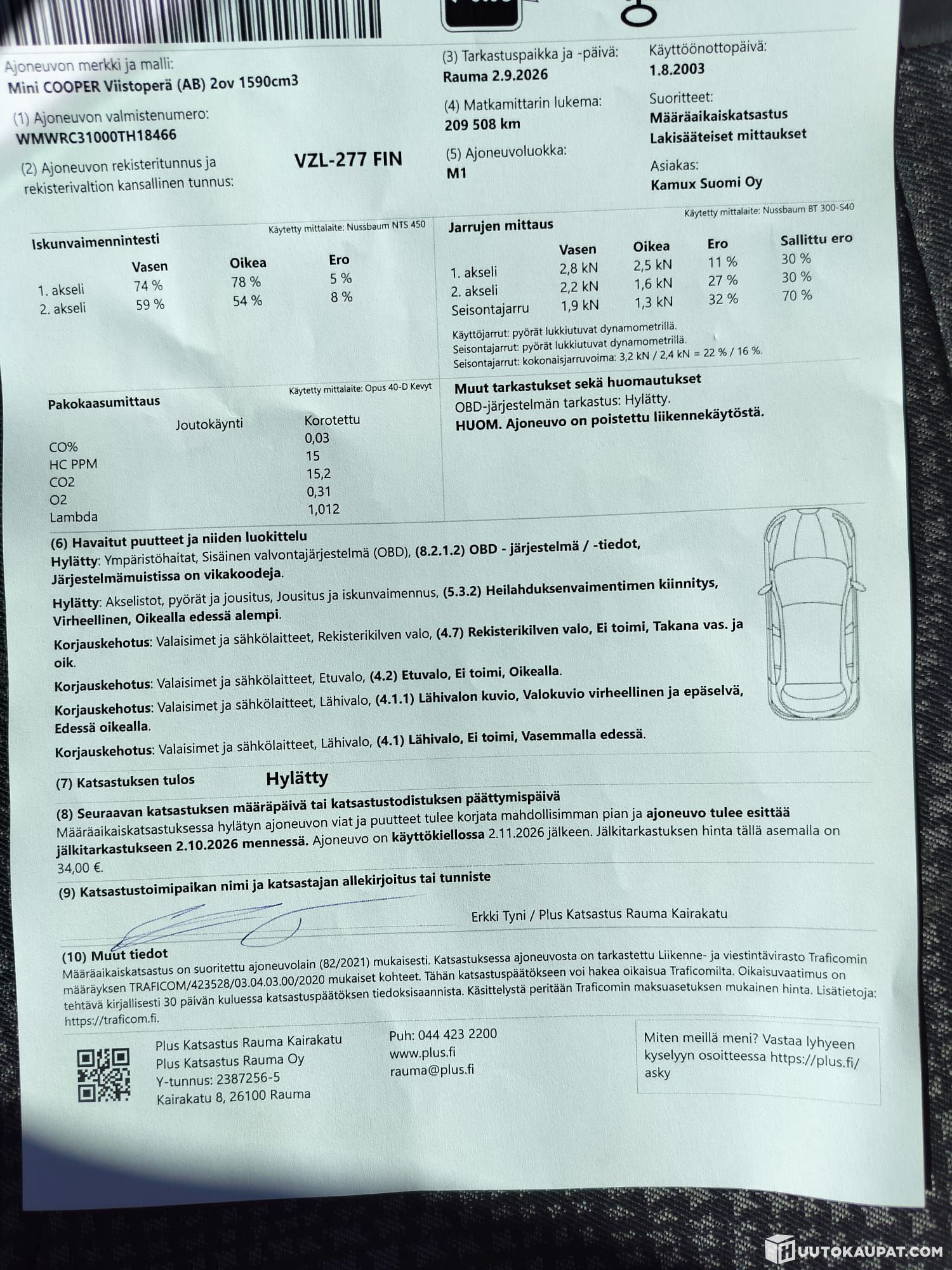 Ajoneuvon merkki ja malli:
Mini COOPER Viistoperä (AB) 2ov 1590cm3

(1) Ajoneuvon valmistenumero:
WMWRC31000TH18466

(2) Ajoneuvon rekisteritunnus ja rekisterivaltion kansallinen tunnus:
VZL-277 FIN

(3) Tarkastuspaikka ja -päivä:
Rauma 2.9.2026

(4) Matkamittarin lukema:
209 508 km

(5) Ajoneuvoluokka:
M1

Käyttöönottopäivä:
1.8.2003

Suoritteet:
Määräaikaiskatsastus
Lakisääteiset mittaukset

Asiakas:
Kamux Suomi Oy

Iskunvaimennintesti
Käytetty mittalaite: Nussbaum NTS 450

|  | Vasen | Oikea | Ero |
|---|---|---|---|
| 1. akseli | 74 % | 78 % | 5 % |
| 2. akseli | 59 % | 54 % | 8 % |

Jarrujen mittaus
Käytetty mittalaite: Nussbaum BT 300-S40

|  | Vasen | Oikea | Ero | Sallittu ero |
|---|---|---|---|---|
| 1. akseli | 2,8 kN | 2,5 kN | 11 % | 30 % |
| 2. akseli | 2,2 kN | 1,6 kN | 27 % | 30 % |
| Seisontajarru | 1,9 kN | 1,3 kN | 32 % | 70 % |

Käyttöjarrut: pyörät lukkiutuvat dynamometrillä.
Seisontajarrut: pyörät lukkiutuvat dynamometrillä.
Seisontajarrut: kokonaisjarruvoima: 3,2 kN / 2,4 kN = 22 % / 16 %.

Pakokaasumittaus
Käytetty mittalaite: Opus 40-D Kevyt

|  | Joutokäynti | Korotettu |
|---|---|---|
| CO% |  | 0,03 |
| HC PPM |  | 15 |
| CO2 |  | 15,2 |
| O2 |  | 0,31 |
| Lambda |  | 1,012 |

Muut tarkastukset sekä huomautukset
OBD-järjestelmän tarkastus: Hylätty.
HUOM. Ajoneuvo on poistettu liikennekäytöstä.

(6) Havaitut puutteet ja niiden luokittelu
Hylätty: Ympäristöhaitat, Sisäinen valvontajärjestelmä (OBD), (8.2.1.2) OBD - järjestelmä / -tiedot, Järjestelmämuistissa on vikakoodeja.

Hylätty: Akselistot, pyörät ja jousitus, Jousitus ja iskunvaimennus, (5.3.2) Heilahduksenvaimentimen kiinnitys, Virheellinen, Oikealla edessä alempi.

Korjauskehotus: Valaisimet ja sähkölaitteet, Rekisterikilven valo, (4.7) Rekisterikilven valo, Ei toimi, Takana vas. ja oik.

Korjauskehotus: Valaisimet ja sähkölaitteet, Etuvalo, (4.2) Etuvalo, Ei toimi, Oikealla.

Korjauskehotus: Valaisimet ja sähkölaitteet, Lähivalo, (4.1.1) Lähivalon kuvio, Valokuvio virheellinen ja epäselvä, Edessä oikealla.

Korjauskehotus: Valaisimet ja sähkölaitteet, Lähivalo, (4.1) Lähivalo, Ei toimi, Vasemmalla edessä.

(7) Katsastuksen tulos Hylätty

(8) Seuraavan katsastuksen määräpäivä tai katsastustodistuksen päättymispäivä
Määräaikaiskatsastuksessa hylätyn ajoneuvon viat ja puutteet tulee korjata mahdollisimman pian ja ajoneuvo tulee esittää jälkitarkastukseen 2.10.2026 mennessä. Ajoneuvo on käyttökiellossa 2.11.2026 jälkeen. Jälkitarkastuksen hinta tällä asemalla on 34,00 €.

(9) Katsastustoimipaikan nimi ja katsastajan allekirjoitus tai tunniste
Erkki Tyni / Plus Katsastus Rauma Kairakatu

(10) Muut tiedot
Määräaikaiskatsastus on suoritettu ajoneuvolain (82/2021) mukaisesti. Katsastuksessa ajoneuvosta on tarkastettu Liikenne- ja viestintävirasto Traficomin määräyksen TRAFICOM/423528/03.04.03.00/2020 mukaiset kohteet. Tähän katsastuspäätökseen voi hakea oikaisua Traficomilta. Oikaisuvaatimus on tehtävä kirjallisesti 30 päivän kuluessa katsastuspäätöksen tiedoksisaannista. Käsittelystä peritään Traficomin maksuasetuksen mukainen hinta. Lisätietoja: https://traficom.fi.

Plus Katsastus Rauma Kairakatu
Plus Katsastus Rauma Oy
Y-tunnus: 2387256-5
Kairakatu 8, 26100 Rauma

Puh: 044 423 2200
www.plus.fi
rauma@plus.fi

Miten meillä meni? Vastaa lyhyeen kyselyyn osoitteessa https://plus.fi/asky

HUUTOKAUPAT.COM